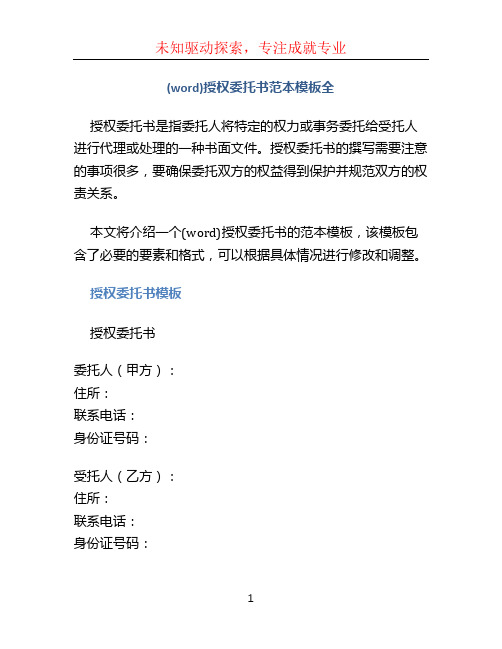 未知驱动探索，专注成就专业

(word)授权委托书范本模板全

授权委托书是指委托人将特定的权力或事务委托给受托人进行代理或处理的一种书面文件。授权委托书的撰写需要注意的事项很多，要确保委托双方的权益得到保护并规范双方的权责关系。

本文将介绍一个(word)授权委托书的范本模板，该模板包含了必要的要素和格式，可以根据具体情况进行修改和调整。

授权委托书模板

授权委托书

委托人（甲方）：
住所：
联系电话：
身份证号码：

受托人（乙方）：
住所：
联系电话：
身份证号码：

1